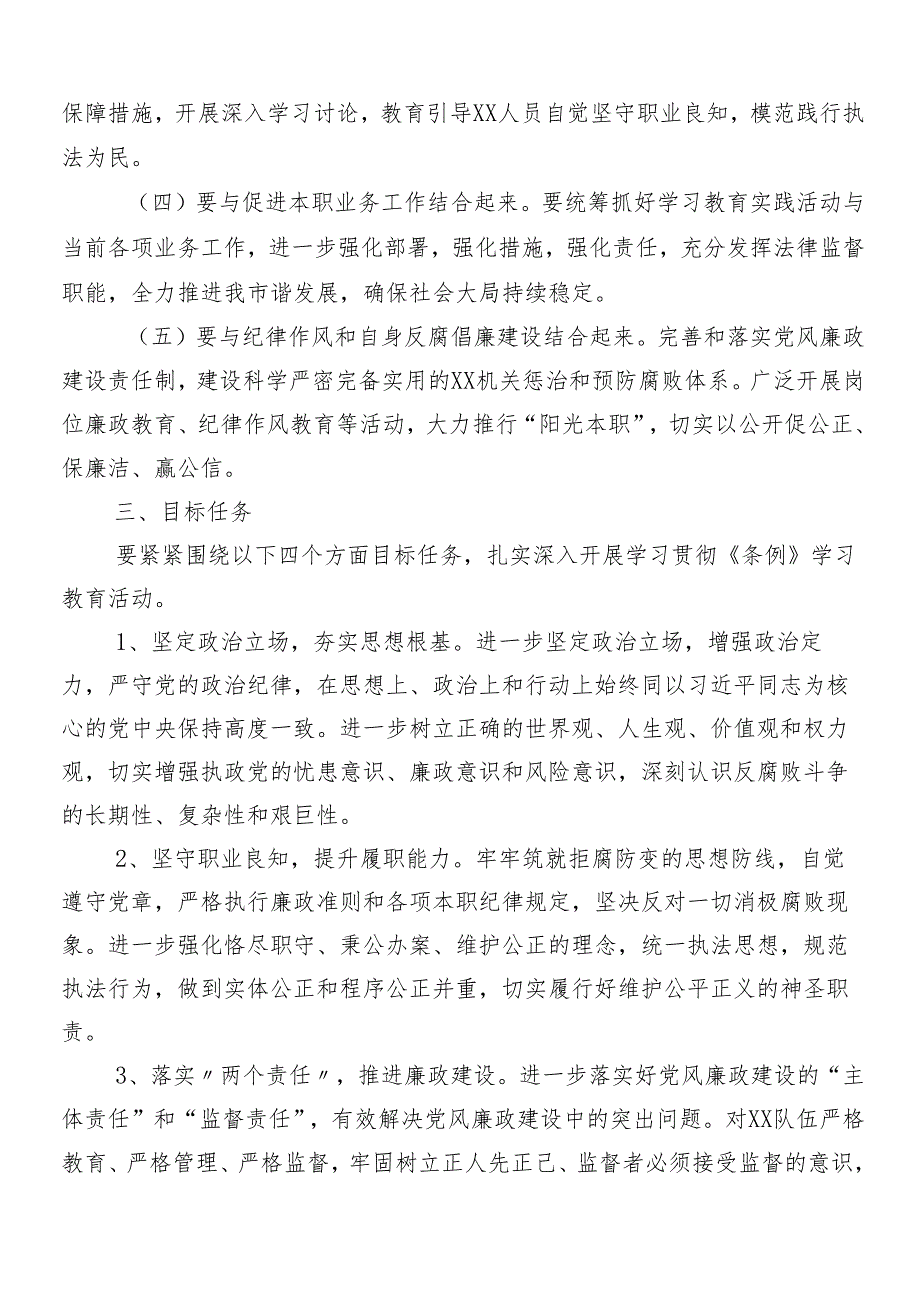 保障措施，开展深入学习讨论，教育引导XX人员自觉坚守职业良知，模范践行执法为民。

（四）要与促进本职业务工作结合起来。要统筹抓好学习教育实践活动与当前各项业务工作，进一步强化部署，强化措施，强化责任，充分发挥法律监督职能，全力推进我市谐发展，确保社会大局持续稳定。

（五）要与纪律作风和自身反腐倡廉建设结合起来。完善和落实党风廉政建设责任制，建设科学严密完备实用的XX机关惩治和预防腐败体系。广泛开展岗位廉政教育、纪律作风教育等活动，大力推行“阳光本职”，切实以公开促公正、保廉洁、赢公信。

三、目标任务

要紧紧围绕以下四个方面目标任务，扎实深入开展学习贯彻《条例》学习教育活动。

1、坚定政治立场，夯实思想根基。进一步坚定政治立场，增强政治定力，严守党的政治纪律，在思想上、政治上和行动上始终同以习近平同志为核心的党中央保持高度一致。进一步树立正确的世界观、人生观、价值观和权力观，切实增强执政党的忧患意识、廉政意识和风险意识，深刻认识反腐败斗争的长期性、复杂性和艰巨性。

2、坚守职业良知，提升履职能力。牢牢筑就拒腐防变的思想防线，自觉遵守党章，严格执行廉政准则和各项本职纪律规定，坚决反对一切消极腐败现象。进一步强化恪尽职守、秉公办案、维护公正的理念，统一执法思想，规范执法行为，做到实体公正和程序公正并重，切实履行好维护公平正义的神圣职责。

3、落实〃两个责任〃，推进廉政建设。进一步落实好党风廉政建设的“主体责任”和“监督责任”，有效解决党风廉政建设中的突出问题。对XX队伍严格教育、严格管理、严格监督，牢固树立正人先正己、监督者必须接受监督的意识，